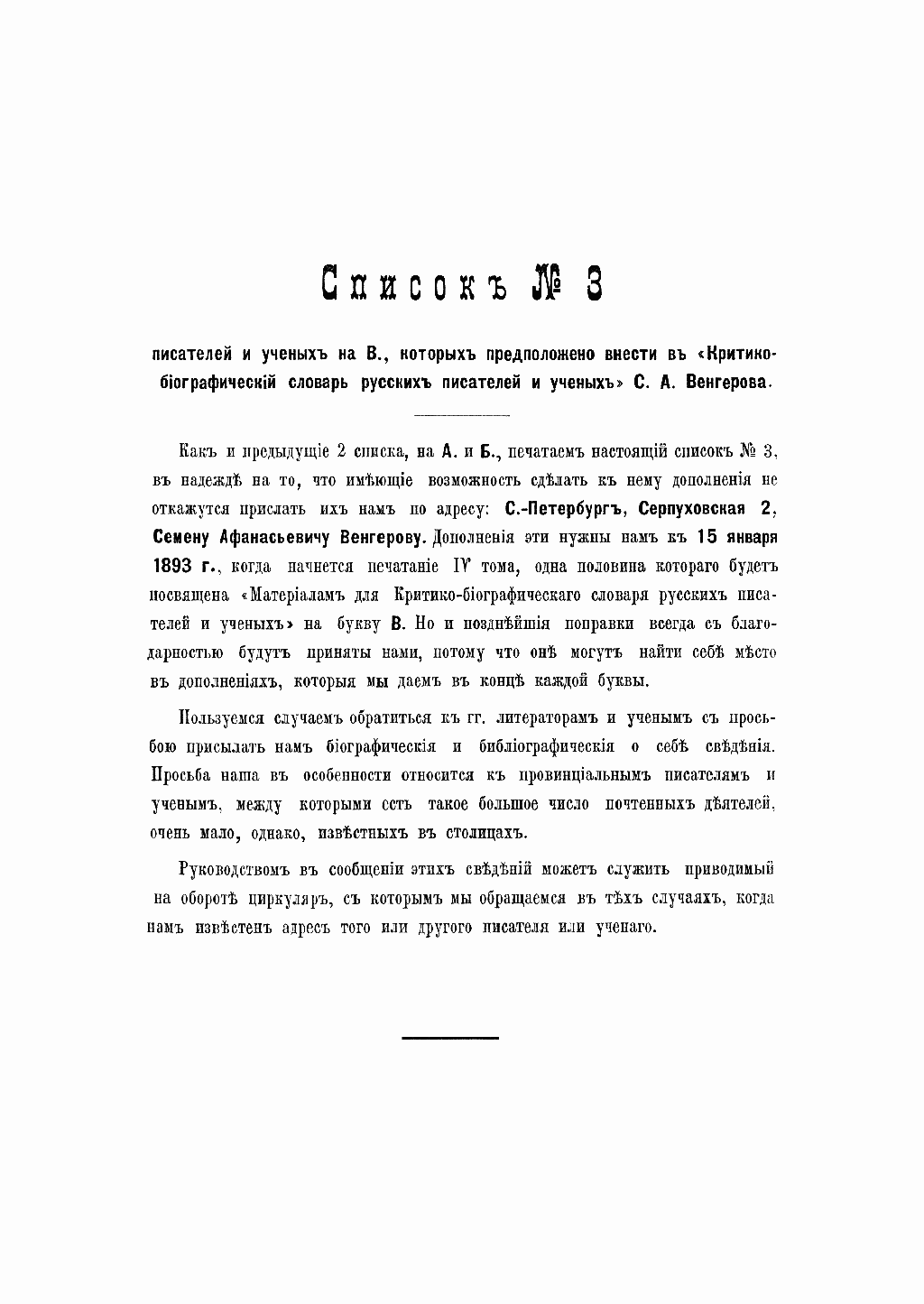 Списокъ № 3

писателей и ученыхъ на В., которыхъ предположено внести въ «Критико-біографическій словарь русскихъ писателей и ученыхъ» С. А. Венгерова.

Какъ и предыдущіе 2 списка, на А. и Б., печатаемъ настоящій списокъ № 3, въ надеждѣ на то, что имѣющіе возможность сдѣлать къ нему дополненія не откажутся прислать ихъ намъ по адресу: С.-Петербургъ, Серпуховская 2, Семену Афанасьевичу Венгерову. Дополненія эти нужны намъ къ 15 января 1893 г., когда начнется печатаніе IV тома, одна половина котораго будетъ посвящена «Матеріаламъ для Критико-біографическаго словаря русскихъ писателей и ученыхъ» на букву В. Но и позднѣйшія поправки всегда съ благодарностью будутъ приняты нами, потому что онѣ могутъ найти себѣ мѣсто въ дополненіяхъ, которыя мы даемъ въ концѣ каждой буквы.

Пользуемся случаемъ обратиться къ гг. литераторамъ и ученымъ съ просьбою присылать намъ біографическія и библіографическія о себѣ свѣдѣнія. Просьба наша въ особенности относится къ провинціальнымъ писателямъ и ученымъ, между которыми есть такое большое число почтенныхъ дѣятелей, очень мало, однако, извѣстныхъ въ столицахъ.

Руководствомъ въ сообщеніи этихъ свѣдѣній можетъ служить приводимый на оборотѣ циркуляръ, съ которымъ мы обращаемся въ тѣхъ случаяхъ, когда намъ извѣстенъ адресъ того или другого писателя или ученаго.